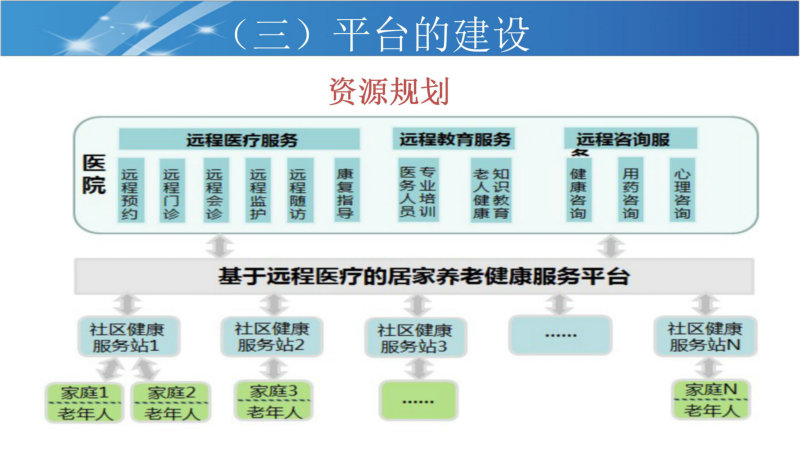 （三）平台的建设

资源规划

医院

远程医疗服务

远程预约

远程门诊

远程会诊

远程监护

远程随访

康复指导

远程教育服务

医务人员专业培训

老人健康知识教育

远程咨询服务

健康咨询

用药咨询

心理咨询

基于远程医疗的居家养老健康服务平台

社区健康服务站1

社区健康服务站2

社区健康服务站3

......

社区健康服务站N

家庭1
老年人

家庭2
老年人

家庭3
老年人

......

家庭N
老年人